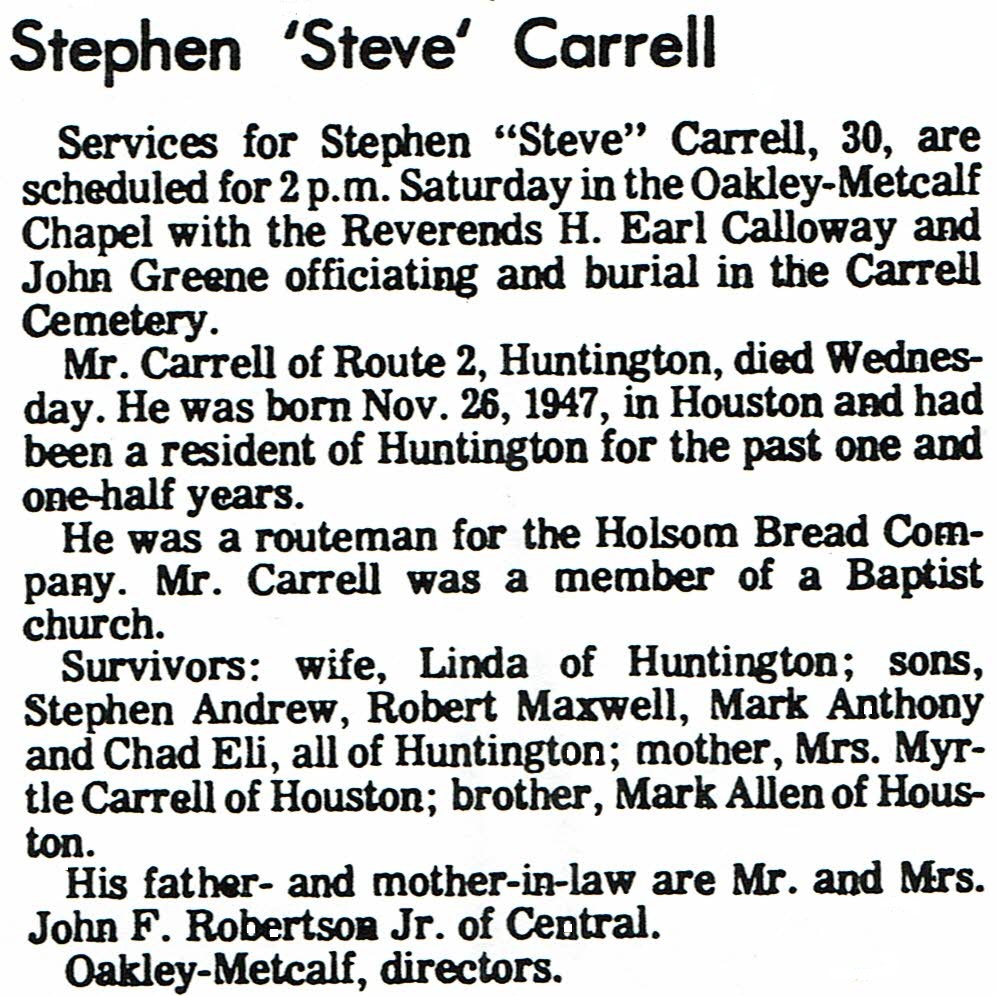 Stephen 'Steve' Carrell

Services for Stephen "Steve" Carrell, 30, are scheduled for 2 p.m. Saturday in the Oakley-Metcalf Chapel with the Reverends H. Earl Calloway and John Greene officiating and burial in the Carrell Cemetery.

Mr. Carrell of Route 2, Huntington, died Wednesday. He was born Nov. 26, 1947, in Houston and had been a resident of Huntington for the past one and one-half years.

He was a routeman for the Holsom Bread Company. Mr. Carrell was a member of a Baptist church.

Survivors: wife, Linda of Huntington; sons, Stephen Andrew, Robert Maxwell, Mark Anthony and Chad Eli, all of Huntington; mother, Mrs. Myrtle Carrell of Houston; brother, Mark Allen of Houston.

His father- and mother-in-law are Mr. and Mrs. John F. Robertson Jr. of Central.

Oakley-Metcalf, directors.